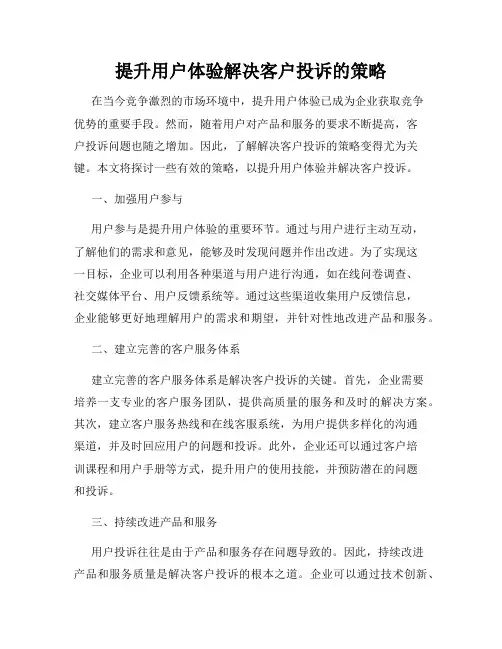 提升用户体验解决客户投诉的策略

在当今竞争激烈的市场环境中，提升用户体验已成为企业获取竞争优势的重要手段。然而，随着用户对产品和服务的要求不断提高，客户投诉问题也随之增加。因此，了解解决客户投诉的策略变得尤为关键。本文将探讨一些有效的策略，以提升用户体验并解决客户投诉。

一、加强用户参与

用户参与是提升用户体验的重要环节。通过与用户进行主动互动，了解他们的需求和意见，能够及时发现问题并作出改进。为了实现这一目标，企业可以利用各种渠道与用户进行沟通，如在线问卷调查、社交媒体平台、用户反馈系统等。通过这些渠道收集用户反馈信息，企业能够更好地理解用户的需求和期望，并针对性地改进产品和服务。

二、建立完善的客户服务体系

建立完善的客户服务体系是解决客户投诉的关键。首先，企业需要培养一支专业的客户服务团队，提供高质量的服务和及时的解决方案。其次，建立客户服务热线和在线客服系统，为用户提供多样化的沟通渠道，并及时回应用户的问题和投诉。此外，企业还可以通过客户培训课程和用户手册等方式，提升用户的使用技能，并预防潜在的问题和投诉。

三、持续改进产品和服务

用户投诉往往是由于产品和服务存在问题导致的。因此，持续改进产品和服务质量是解决客户投诉的根本之道。企业可以通过技术创新、